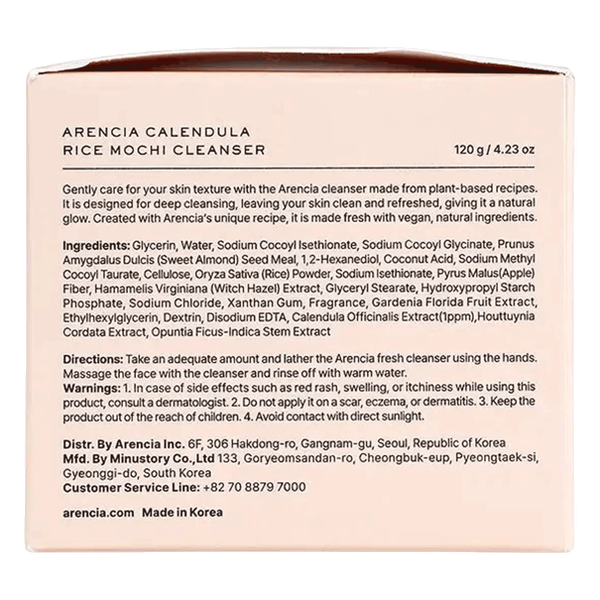 ARENCIA CALENDULA
RICE MOCHI CLEANSER

120 g / 4.23 oz

Gently care for your skin texture with the Arencia cleanser made from plant-based recipes. It is designed for deep cleansing, leaving your skin clean and refreshed, giving it a natural glow. Created with Arencia's unique recipe, it is made fresh with vegan, natural ingredients.

Ingredients: Glycerin, Water, Sodium Cocoyl Isethionate, Sodium Cocoyl Glycinate, Prunus Amygdalus Dulcis (Sweet Almond) Seed Meal, 1,2-Hexanediol, Coconut Acid, Sodium Methyl Cocoyl Taurate, Cellulose, Oryza Sativa (Rice) Powder, Sodium Isethionate, Pyrus Malus(Apple) Fiber, Hamamelis Virginiana (Witch Hazel) Extract, Glyceryl Stearate, Hydroxypropyl Starch Phosphate, Sodium Chloride, Xanthan Gum, Fragrance, Gardenia Florida Fruit Extract, Ethylhexylglycerin, Dextrin, Disodium EDTA, Calendula Officinalis Extract(1ppm),Houttuynia Cordata Extract, Opuntia Ficus-Indica Stem Extract

Directions: Take an adequate amount and lather the Arencia fresh cleanser using the hands. Massage the face with the cleanser and rinse off with warm water.
Warnings: 1. In case of side effects such as red rash, swelling, or itchiness while using this product, consult a dermatologist. 2. Do not apply it on a scar, eczema, or dermatitis. 3. Keep the product out of the reach of children. 4. Avoid contact with direct sunlight.

Distr. By Arencia Inc. 6F, 306 Hakdong-ro, Gangnam-gu, Seoul, Republic of Korea
Mfd. By Minustory Co.,Ltd 133, Goryeomsandan-ro, Cheongbuk-eup, Pyeongtaek-si, Gyeonggi-do, South Korea
Customer Service Line: +82 70 8879 7000

arencia.com Made in Korea